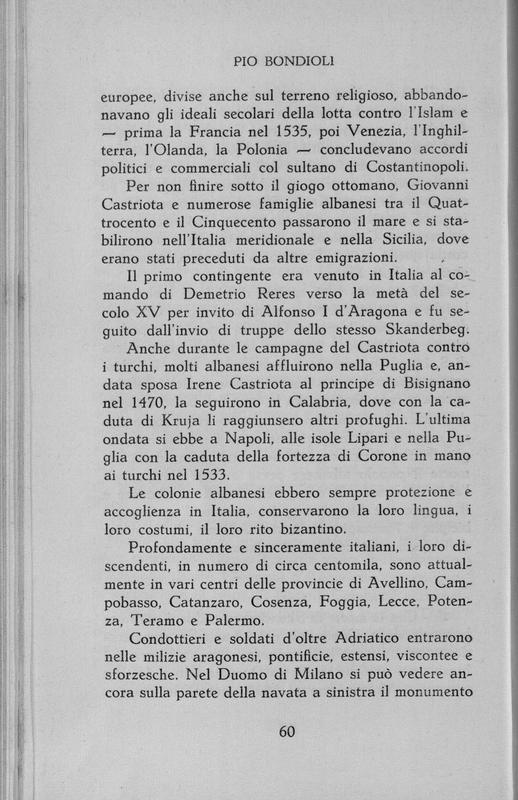 PIO BONDIOLI

europee, divise anche sul terreno religioso, abbandonavano gli ideali secolari della lotta contro l'Islam e — prima la Francia nel 1535, poi Venezia, l'Inghilterra, l'Olanda, la Polonia — concludevano accordi politici e commerciali col sultano di Costantinopoli.

Per non finire sotto il giogo ottomano, Giovanni Castriota e numerose famiglie albanesi tra il Quattrocento e il Cinquecento passarono il mare e si stabilirono nell'Italia meridionale e nella Sicilia, dove erano stati preceduti da altre emigrazioni.

Il primo contingente era venuto in Italia al comando di Demetrio Reres verso la metà del secolo XV per invito di Alfonso I d'Aragona e fu seguito dall'invio di truppe dello stesso Skanderbeg.

Anche durante le campagne del Castriota contro i turchi, molti albanesi affluirono nella Puglia e, andata sposa Irene Castriota al principe di Bisignano nel 1470, la seguirono in Calabria, dove con la caduta di Kruja li raggiunsero altri profughi. L'ultima ondata si ebbe a Napoli, alle isole Lipari e nella Puglia con la caduta della fortezza di Corone in mano ai turchi nel 1533.

Le colonie albanesi ebbero sempre protezione e accoglienza in Italia, conservarono la loro lingua, i loro costumi, il loro rito bizantino.

Profondamente e sinceramente italiani, i loro discendenti, in numero di circa centomila, sono attualmente in vari centri delle provincie di Avellino, Campobasso, Catanzaro, Cosenza, Foggia, Lecce, Potenza, Teramo e Palermo.

Condottieri e soldati d'oltre Adriatico entrarono nelle milizie aragonesi, pontificie, estensi, viscontee e sforzesche. Nel Duomo di Milano si può vedere ancora sulla parete della navata a sinistra il monumento

60